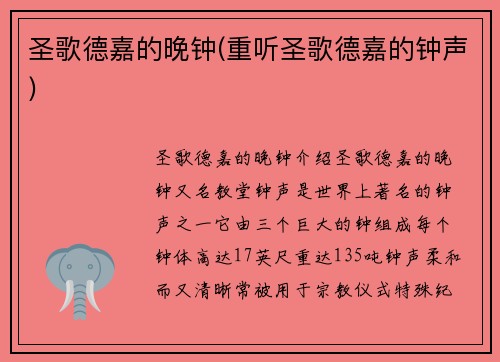 圣歌德嘉的晚钟(重听圣歌德嘉的钟声)

圣歌德嘉的晚钟介绍圣歌德嘉的晚钟又名教堂钟声是世界上著名的钟声之一它由三个巨大的钟组成每个钟体高达17英尺重达135吨钟声柔和而又清晰常被用于宗教仪式特殊纪